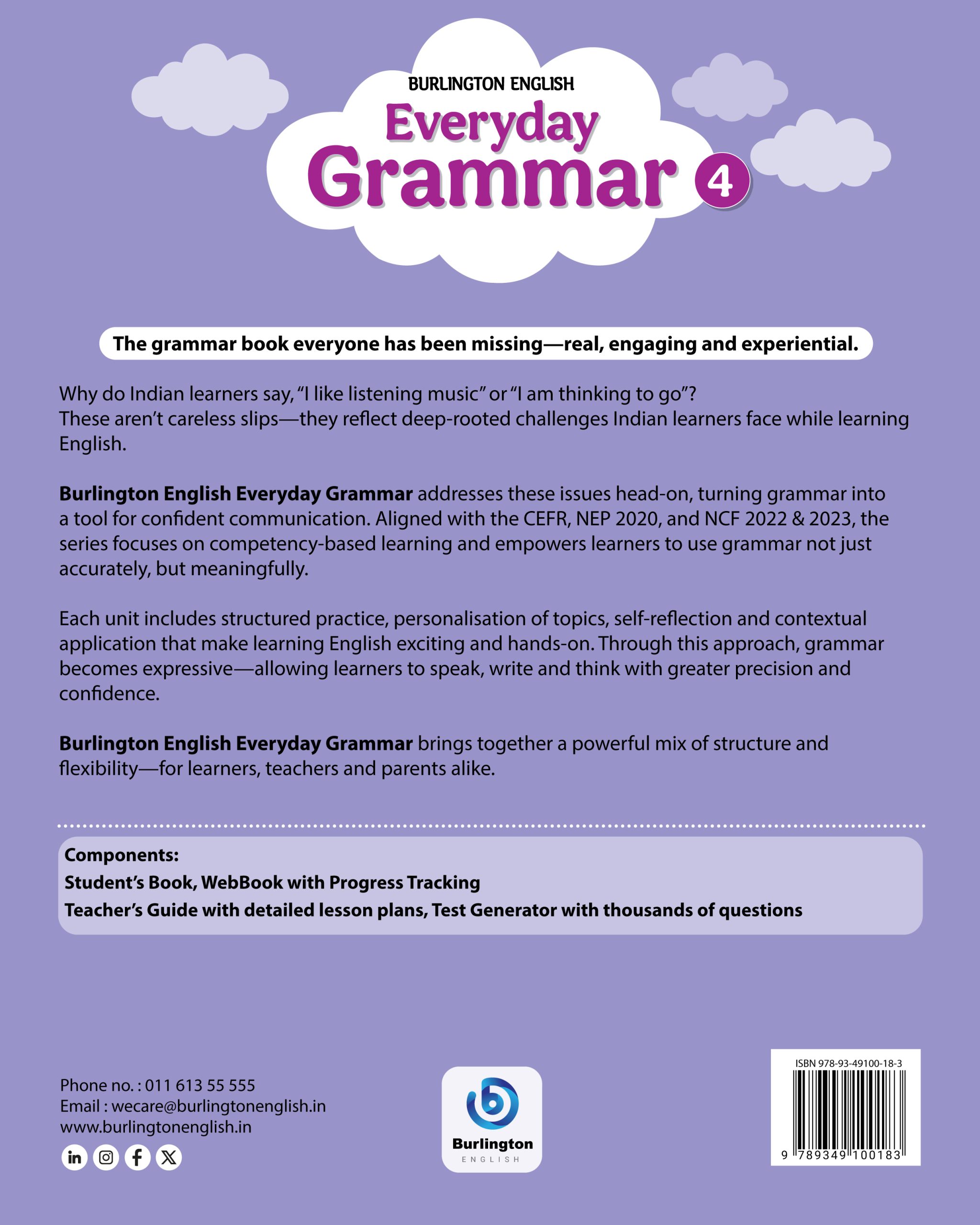 BURLINGTON ENGLISH
Everyday
Grammar 4

The grammar book everyone has been missing—real, engaging and experiential.

Why do Indian learners say, "I like listening music" or "I am thinking to go"? These aren't careless slips—they reflect deep-rooted challenges Indian learners face while learning English.

Burlington English Everyday Grammar addresses these issues head-on, turning grammar into a tool for confident communication. Aligned with the CEFR, NEP 2020, and NCF 2022 & 2023, the series focuses on competency-based learning and empowers learners to use grammar not just accurately, but meaningfully.

Each unit includes structured practice, personalisation of topics, self-reflection and contextual application that make learning English exciting and hands-on. Through this approach, grammar becomes expressive—allowing learners to speak, write and think with greater precision and confidence.

Burlington English Everyday Grammar brings together a powerful mix of structure and flexibility—for learners, teachers and parents alike.

Components:
Student's Book, WebBook with Progress Tracking
Teacher's Guide with detailed lesson plans, Test Generator with thousands of questions

Phone no. : 011 613 55 555
Email : wecare@burlingtonenglish.in
www.burlingtonenglish.in

Burlington
ENGLISH

ISBN 978-93-49100-18-3
9 789349 100183